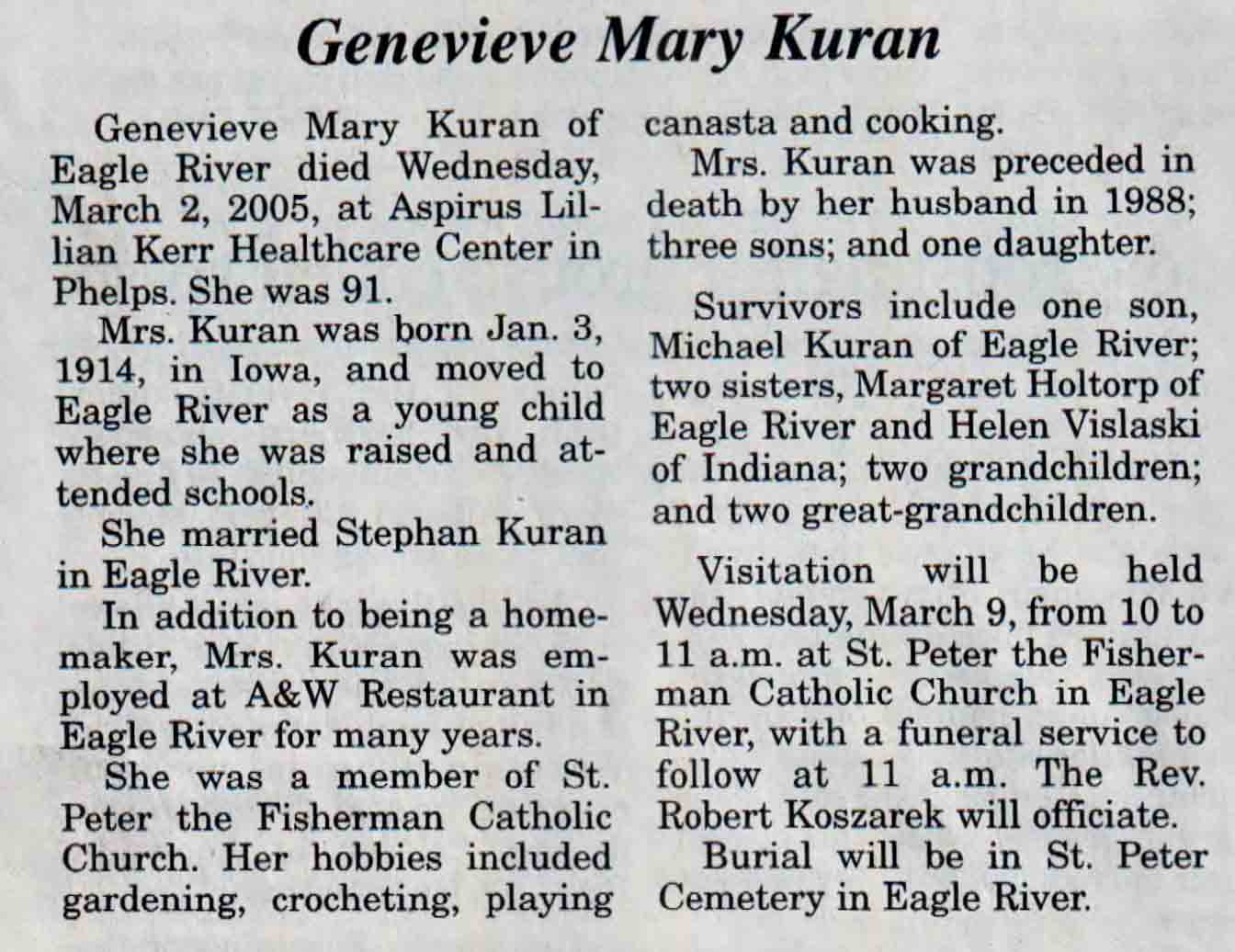 Genevieve Mary Kuran

Genevieve Mary Kuran of Eagle River died Wednesday, March 2, 2005, at Aspirus Lillian Kerr Healthcare Center in Phelps. She was 91.

Mrs. Kuran was born Jan. 3, 1914, in Iowa, and moved to Eagle River as a young child where she was raised and attended schools.

She married Stephan Kuran in Eagle River.

In addition to being a homemaker, Mrs. Kuran was employed at A&W Restaurant in Eagle River for many years.

She was a member of St. Peter the Fisherman Catholic Church. Her hobbies included gardening, crocheting, playing canasta and cooking.

Mrs. Kuran was preceded in death by her husband in 1988; three sons; and one daughter.

Survivors include one son, Michael Kuran of Eagle River; two sisters, Margaret Holtorp of Eagle River and Helen Vislaski of Indiana; two grandchildren; and two great-grandchildren.

Visitation will be held Wednesday, March 9, from 10 to 11 a.m. at St. Peter the Fisherman Catholic Church in Eagle River, with a funeral service to follow at 11 a.m. The Rev. Robert Koszarek will officiate.

Burial will be in St. Peter Cemetery in Eagle River.